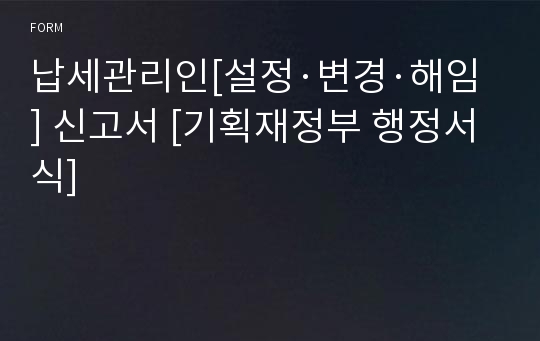 FORM

납세관리인[설정·변경·해임] 신고서 [기획재정부 행정서식]